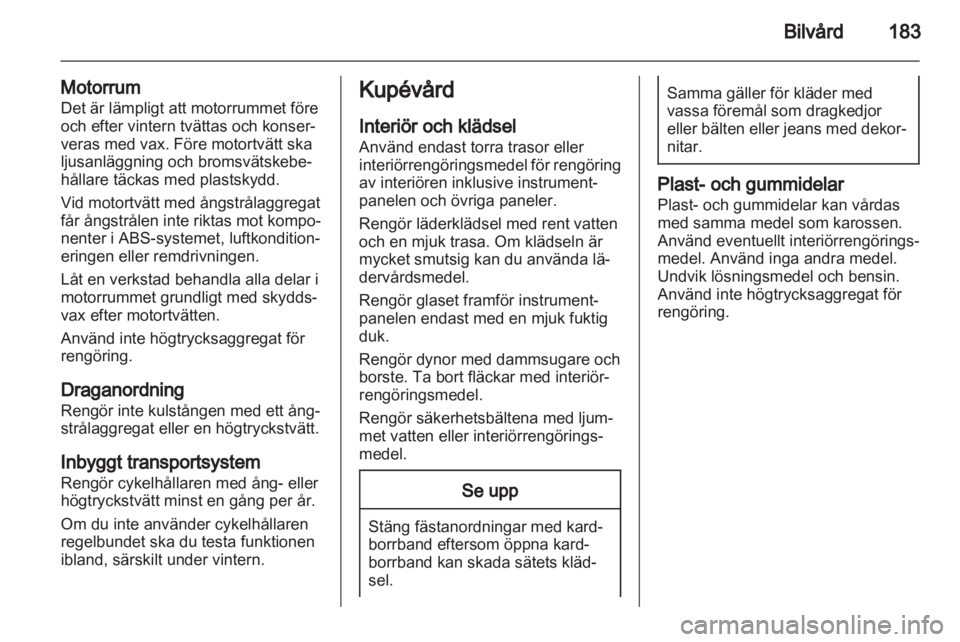 Bilvård 183

Motorrum
Det är lämpligt att motorrummet före och efter vintern tvättas och konserveras med vax. Före motortvätt ska ljusanläggning och bromsvätskebehållare täckas med plastskydd.

Vid motortvätt med ångstrålaggregat får ångstrålen inte riktas mot komponenter i ABS-systemet, luftkonditioneringen eller remdrivningen.

Låt en verkstad behandla alla delar i motorrummet grundligt med skyddsvax efter motortvätten.

Använd inte högtrycksaggregat för rengöring.

Draganordning
Rengör inte kulstången med ett ångstrålaggregat eller en högtryckstvätt.

Inbyggt transportsystem
Rengör cykelhållaren med ång- eller högtryckstvätt minst en gång per år.

Om du inte använder cykelhållaren regelbundet ska du testa funktionen ibland, särskilt under vintern.

Kupévård

Interiör och klädsel
Använd endast torra trasor eller interiörrengöringsmedel för rengöring av interiören inklusive instrumentpanelen och övriga paneler.

Rengör läderklädsel med rent vatten och en mjuk trasa. Om klädseln är mycket smutsig kan du använda lädervårdsmedel.

Rengör glaset framför instrumentpanelen endast med en mjuk fuktig duk.

Rengör dynor med dammsugare och borste. Ta bort fläckar med interiörrengöringsmedel.

Rengör säkerhetsbältena med ljummet vatten eller interiörrengöringsmedel.

Se upp

Stäng fästanordningar med kardborrband eftersom öppna kardborrband kan skada sätets klädsel.

Samma gäller för kläder med vassa föremål som dragkedjor eller bälten eller jeans med dekornitar.

Plast- och gummidelar
Plast- och gummidelar kan vårdas med samma medel som karossen. Använd eventuellt interiörrengöringsmedel. Använd inga andra medel. Undvik lösningsmedel och bensin. Använd inte högtrycksaggregat för rengöring.

carmanualsonline.info